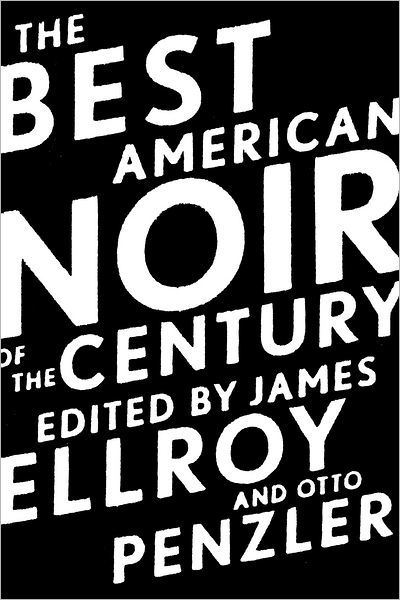 THE BEST AMERICAN NOIR OF THE CENTURY

EDITED BY JAMES ELLROY AND OTTO PENZLER